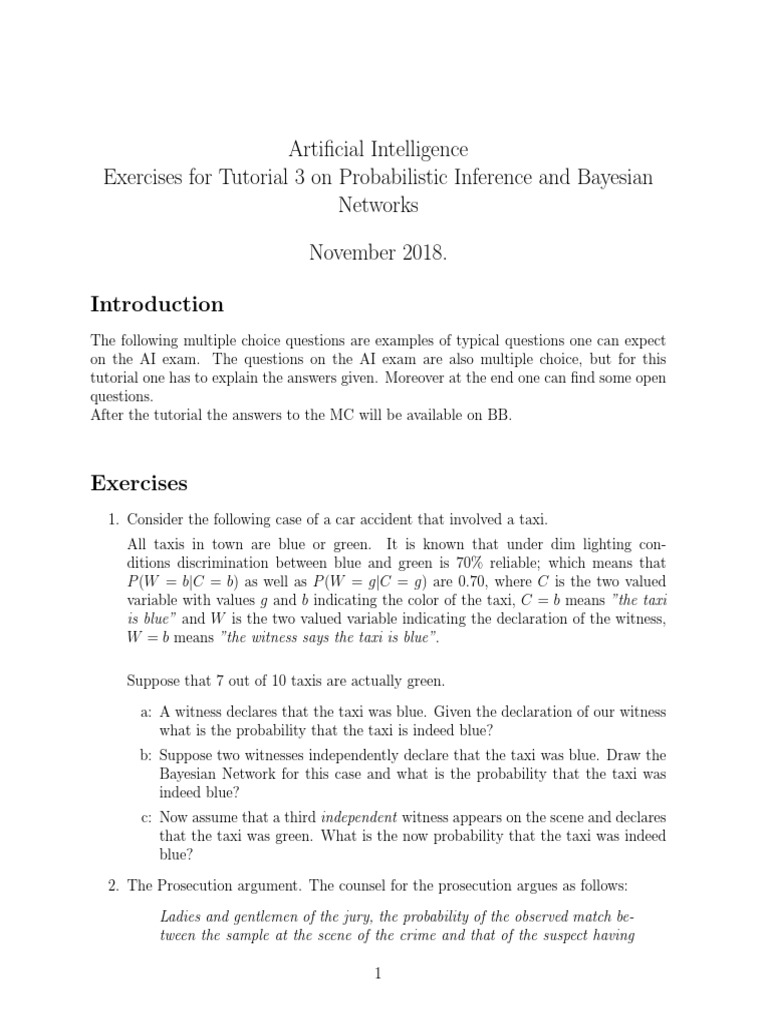 Artificial Intelligence
Exercises for Tutorial 3 on Probabilistic Inference and Bayesian Networks

November 2018.

Introduction

The following multiple choice questions are examples of typical questions one can expect on the AI exam. The questions on the AI exam are also multiple choice, but for this tutorial one has to explain the answers given. Moreover at the end one can find some open questions.
After the tutorial the answers to the MC will be available on BB.

Exercises

1. Consider the following case of a car accident that involved a taxi.

All taxis in town are blue or green. It is known that under dim lighting conditions discrimination between blue and green is 70% reliable; which means that $P(W = b|C = b)$ as well as $P(W = g|C = g)$ are 0.70, where $C$ is the two valued variable with values $g$ and $b$ indicating the color of the taxi, $C = b$ means "the taxi is blue" and $W$ is the two valued variable indicating the declaration of the witness, $W = b$ means "the witness says the taxi is blue".

Suppose that 7 out of 10 taxis are actually green.

a: A witness declares that the taxi was blue. Given the declaration of our witness what is the probability that the taxi is indeed blue?

b: Suppose two witnesses independently declare that the taxi was blue. Draw the Bayesian Network for this case and what is the probability that the taxi was indeed blue?

c: Now assume that a third independent witness appears on the scene and declares that the taxi was green. What is the now probability that the taxi was indeed blue?

2. The Prosecution argument. The counsel for the prosecution argues as follows:

Ladies and gentlemen of the jury, the probability of the observed match between the sample at the scene of the crime and that of the suspect having

1